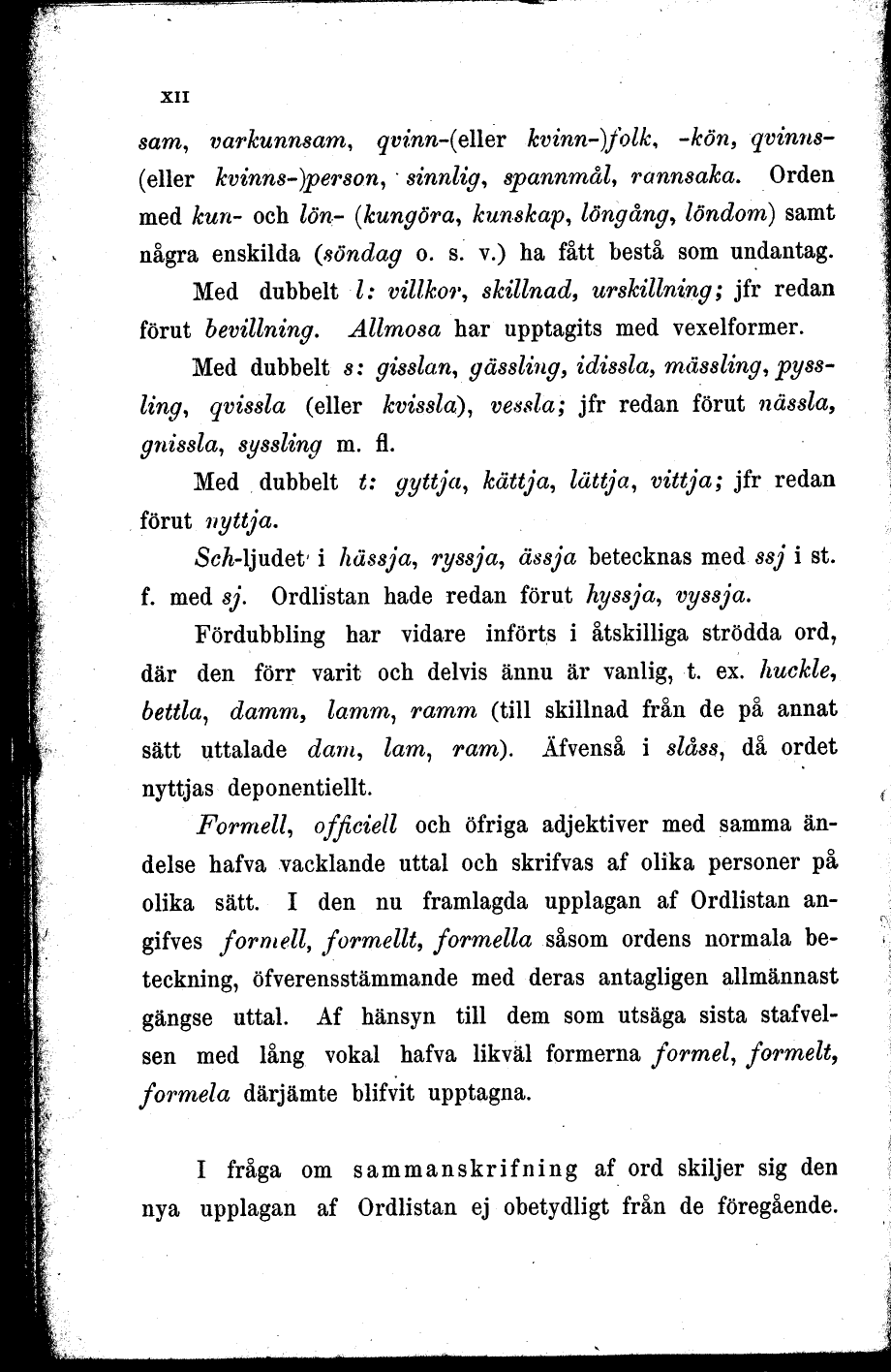 XII

sam, varkunnsam, qvinn-(eller kvinn-)folk, -kön, qvinns-(eller kvinns-)person, sinnlig, spannmål, rannsaka. Orden med kun- och lön- (kungöra, kunskap, löngång, löndom) samt några enskilda (söndag o. s. v.) ha fått bestå som undantag.

Med dubbelt l: villkor, skillnad, urskillning; jfr redan förut bevillning. Allmosa har upptagits med vexelformer.

Med dubbelt s: gisslan, gässling, idissla, mässling, pyssling, qvissla (eller kvissla), vessla; jfr redan förut nässla, gnissla, syssling m. fl.

Med dubbelt t: gyttja, kättja, lättja, vittja; jfr redan förut nyttja.

Sch-ljudet i hässja, ryssja, ässja betecknas med ssj i st. f. med sj. Ordlistan hade redan förut hyssja, vyssja.

Fördubbling har vidare införts i åtskilliga strödda ord, där den förr varit och delvis ännu är vanlig, t. ex. huckle, bettla, damm, lamm, ramm (till skillnad från de på annat sätt uttalade dam, lam, ram). Äfvenså i slåss, då ordet nyttjas deponentiellt.

Formell, officiell och öfriga adjektiver med samma ändelse hafva vacklande uttal och skrifvas af olika personer på olika sätt. I den nu framlagda upplagan af Ordlistan angifves formell, formellt, formella såsom ordens normala beteckning, öfverensstämmande med deras antagligen allmännast gängse uttal. Af hänsyn till dem som utsäga sista stafvelsen med lång vokal hafva likväl formerna formel, formelt, formela därjämte blifvit upptagna.

I fråga om sammanskrifning af ord skiljer sig den nya upplagan af Ordlistan ej obetydligt från de föregående.